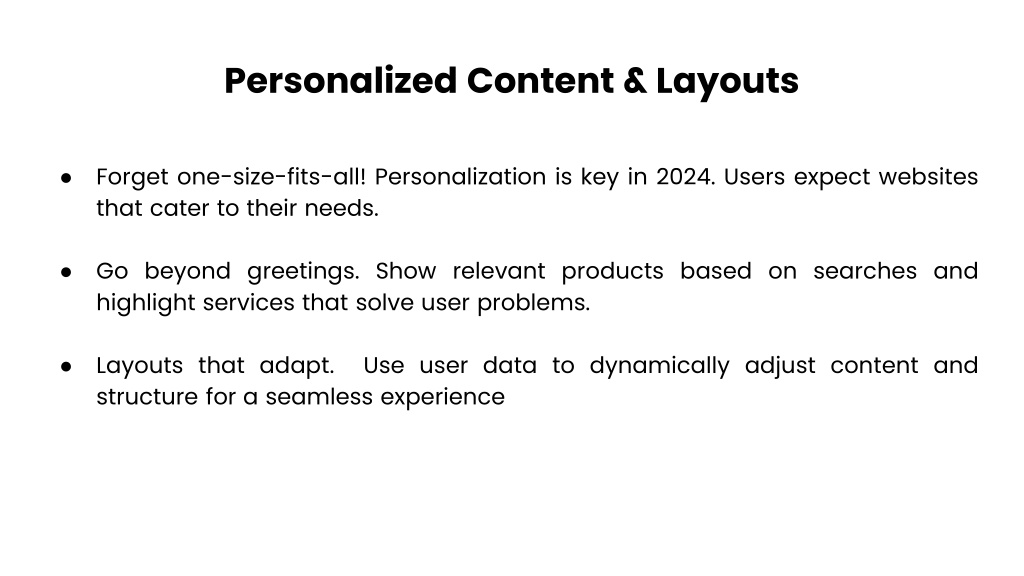 Personalized Content & Layouts

● Forget one-size-fits-all! Personalization is key in 2024. Users expect websites that cater to their needs.

● Go beyond greetings. Show relevant products based on searches and highlight services that solve user problems.

● Layouts that adapt. Use user data to dynamically adjust content and structure for a seamless experience